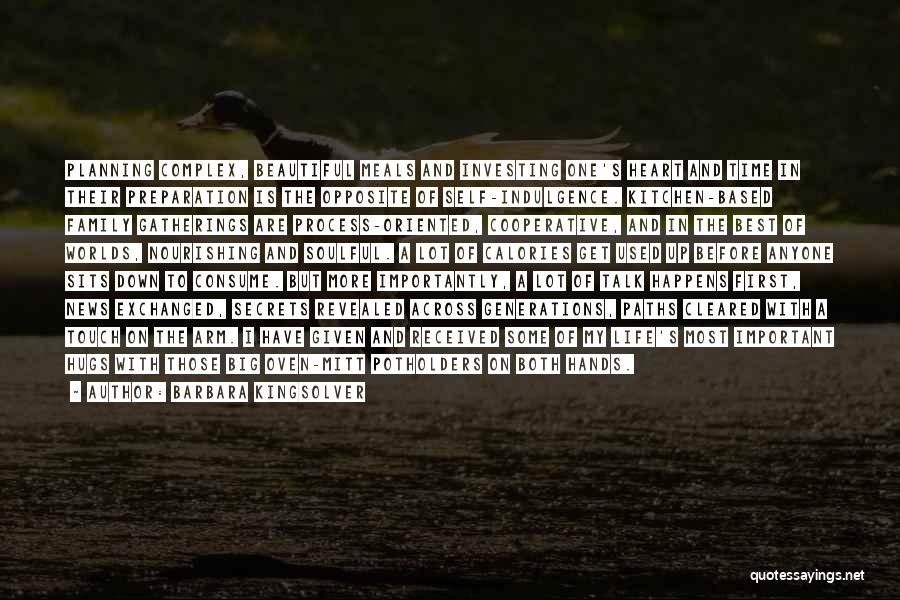 PLANNING COMPLEX, BEAUTIFUL MEALS AND INVESTING ONE'S HEART AND TIME IN THEIR PREPARATION IS THE OPPOSITE OF SELF-INDULGENCE. KITCHEN-BASED FAMILY GATHERINGS ARE PROCESS-ORIENTED, COOPERATIVE, AND IN THE BEST OF WORLDS, NOURISHING AND SOULFUL. A LOT OF CALORIES GET USED UP BEFORE ANYONE SITS DOWN TO CONSUME. BUT MORE IMPORTANTLY, A LOT OF TALK HAPPENS FIRST, NEWS EXCHANGED, SECRETS REVEALED ACROSS GENERATIONS, PATHS CLEARED WITH A TOUCH ON THE ARM. I HAVE GIVEN AND RECEIVED SOME OF MY LIFE'S MOST IMPORTANT HUGS WITH THOSE BIG OVEN-MITT POTHOLDERS ON BOTH HANDS.

- AUTHOR: BARBARA KINGSOLVER

quotessayings.net